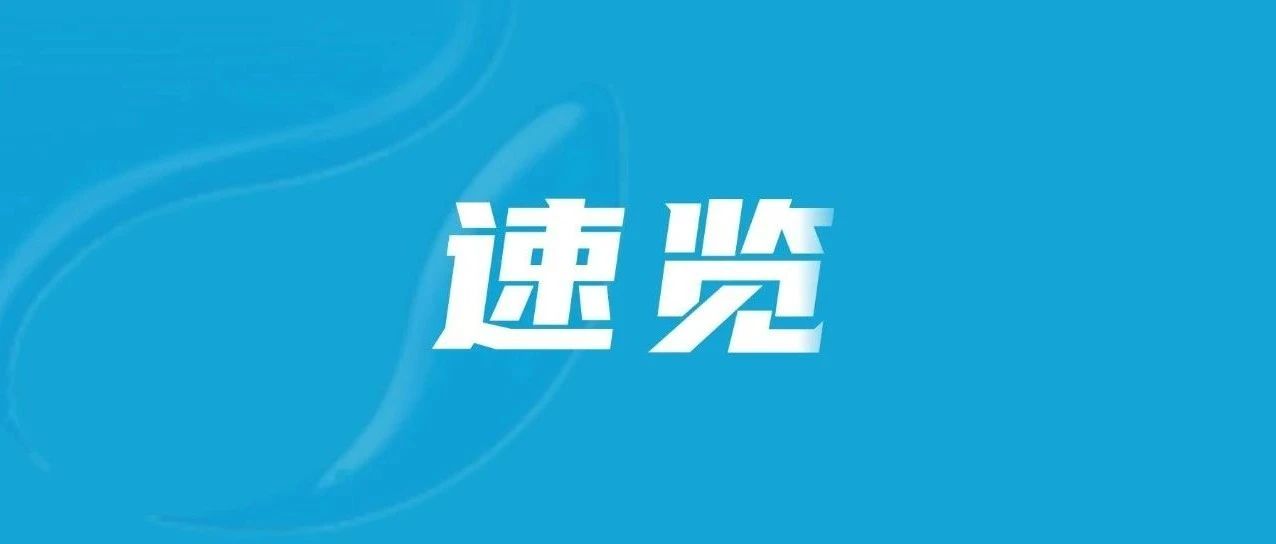 速览